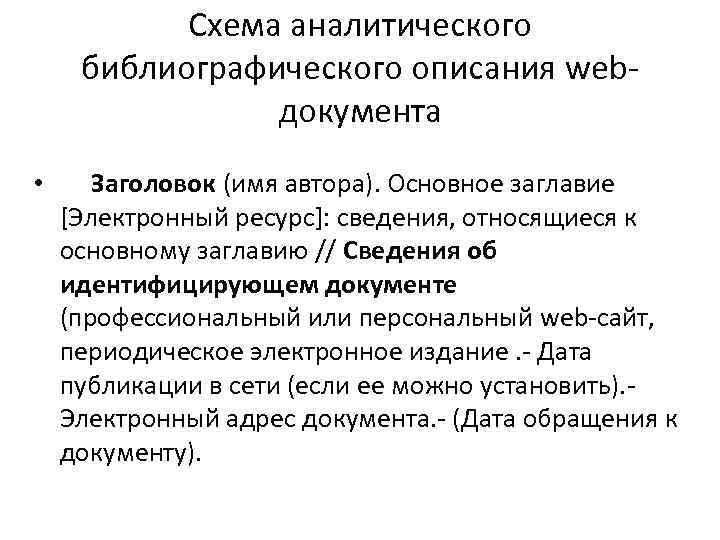 Схема аналитического библиографического описания web-документа

• Заголовок (имя автора). Основное заглавие [Электронный ресурс]: сведения, относящиеся к основному заглавию // Сведения об идентифицирующем документе (профессиональный или персональный web-сайт, периодическое электронное издание .- Дата публикации в сети (если ее можно установить).- Электронный адрес документа.- (Дата обращения к документу).